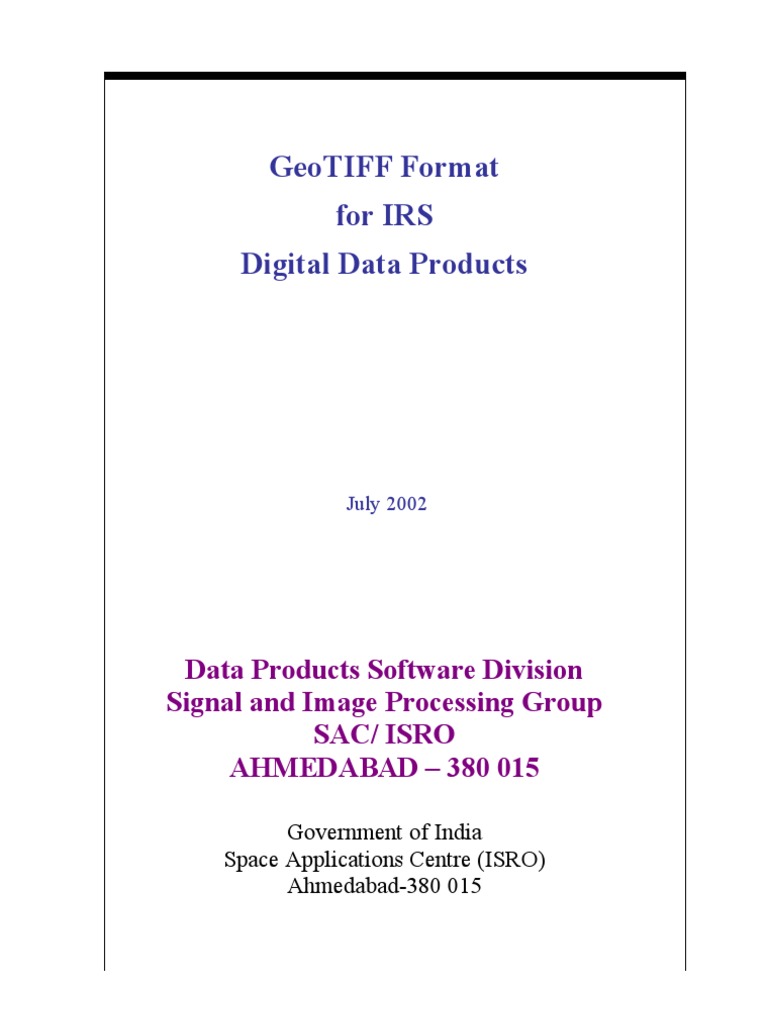 GeoTIFF Format
for IRS
Digital Data Products

July 2002

Data Products Software Division
Signal and Image Processing Group
SAC/ ISRO
AHMEDABAD – 380 015

Government of India
Space Applications Centre (ISRO)
Ahmedabad-380 015